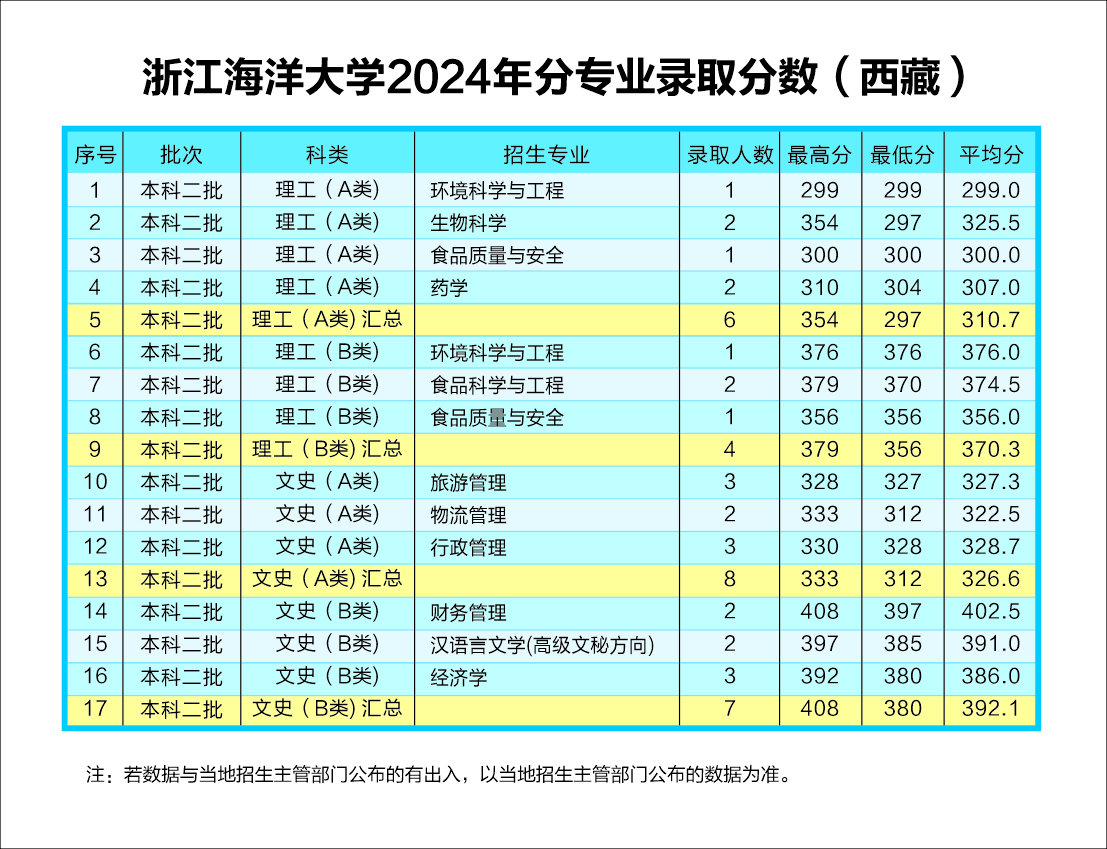 浙江海洋大学2024年分专业录取分数（西藏）

| 序号 | 批次 | 科类 | 招生专业 | 录取人数 | 最高分 | 最低分 | 平均分 |
|---|---|---|---|---|---|---|---|
| 1 | 本科二批 | 理工（A类） | 环境科学与工程 | 1 | 299 | 299 | 299.0 |
| 2 | 本科二批 | 理工（A类） | 生物科学 | 2 | 354 | 297 | 325.5 |
| 3 | 本科二批 | 理工（A类） | 食品质量与安全 | 1 | 300 | 300 | 300.0 |
| 4 | 本科二批 | 理工（A类） | 药学 | 2 | 310 | 304 | 307.0 |
| 5 | 本科二批 | 理工（A类）汇总 | | 6 | 354 | 297 | 310.7 |
| 6 | 本科二批 | 理工（B类） | 环境科学与工程 | 1 | 376 | 376 | 376.0 |
| 7 | 本科二批 | 理工（B类） | 食品科学与工程 | 2 | 379 | 370 | 374.5 |
| 8 | 本科二批 | 理工（B类） | 食品质量与安全 | 1 | 356 | 356 | 356.0 |
| 9 | 本科二批 | 理工（B类）汇总 | | 4 | 379 | 356 | 370.3 |
| 10 | 本科二批 | 文史（A类） | 旅游管理 | 3 | 328 | 327 | 327.3 |
| 11 | 本科二批 | 文史（A类） | 物流管理 | 2 | 333 | 312 | 322.5 |
| 12 | 本科二批 | 文史（A类） | 行政管理 | 3 | 330 | 328 | 328.7 |
| 13 | 本科二批 | 文史（A类）汇总 | | 8 | 333 | 312 | 326.6 |
| 14 | 本科二批 | 文史（B类） | 财务管理 | 2 | 408 | 397 | 402.5 |
| 15 | 本科二批 | 文史（B类） | 汉语言文学(高级文秘方向) | 2 | 397 | 385 | 391.0 |
| 16 | 本科二批 | 文史（B类） | 经济学 | 3 | 392 | 380 | 386.0 |
| 17 | 本科二批 | 文史（B类）汇总 | | 7 | 408 | 380 | 392.1 |

注：若数据与当地招生主管部门公布的有出入，以当地招生主管部门公布的数据为准。